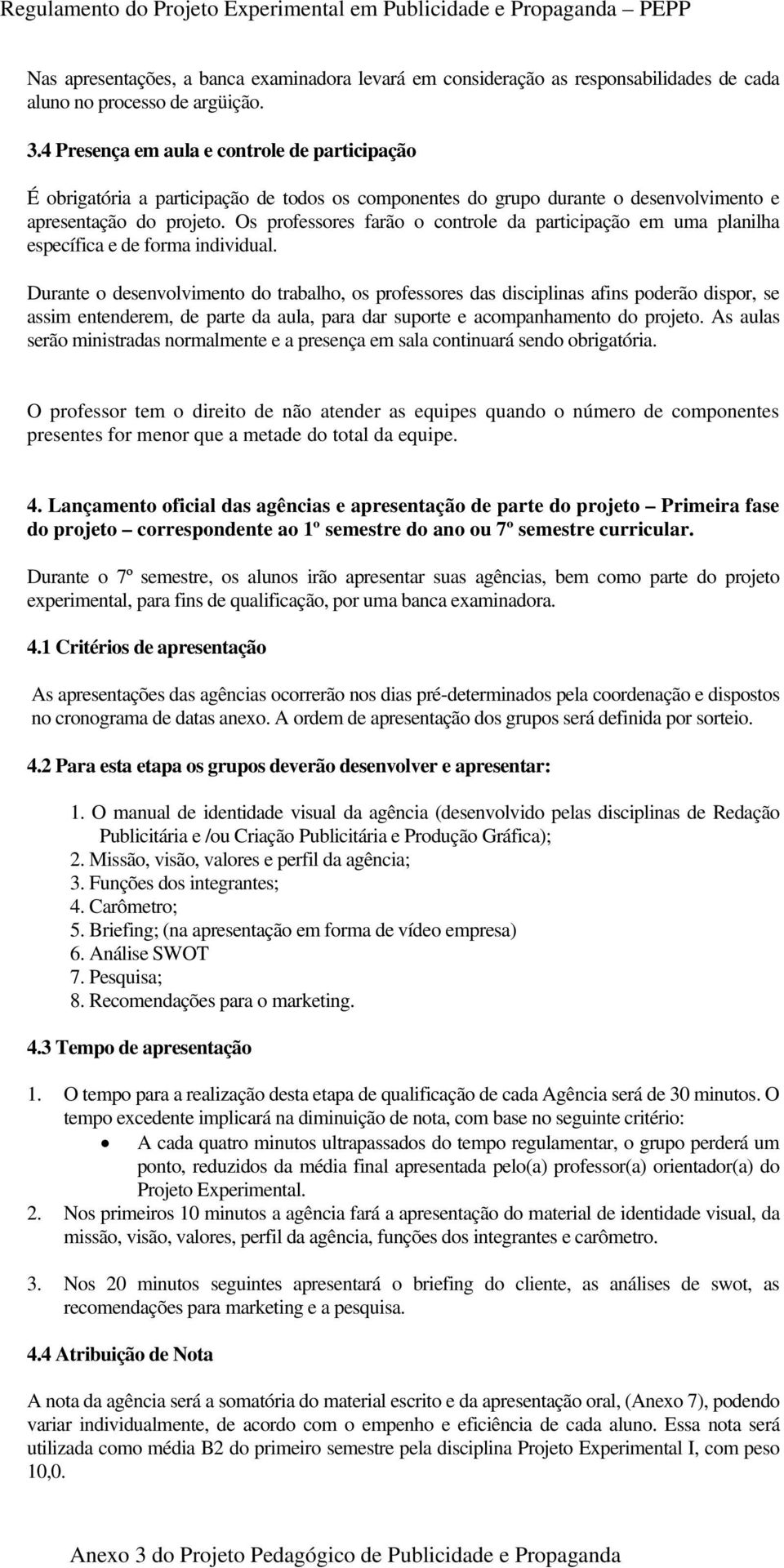 Regulamento do Projeto Experimental em Publicidade e Propaganda – PEPP

Nas apresentações, a banca examinadora levará em consideração as responsabilidades de cada aluno no processo de argüição.

3.4 Presença em aula e controle de participação

É obrigatória a participação de todos os componentes do grupo durante o desenvolvimento e apresentação do projeto. Os professores farão o controle da participação em uma planilha específica e de forma individual.

Durante o desenvolvimento do trabalho, os professores das disciplinas afins poderão dispor, se assim entenderem, de parte da aula, para dar suporte e acompanhamento do projeto. As aulas serão ministradas normalmente e a presença em sala continuará sendo obrigatória.

O professor tem o direito de não atender as equipes quando o número de componentes presentes for menor que a metade do total da equipe.

4. Lançamento oficial das agências e apresentação de parte do projeto – Primeira fase do projeto – correspondente ao 1º semestre do ano ou 7º semestre curricular.

Durante o 7º semestre, os alunos irão apresentar suas agências, bem como parte do projeto experimental, para fins de qualificação, por uma banca examinadora.

4.1 Critérios de apresentação

As apresentações das agências ocorrerão nos dias pré-determinados pela coordenação e dispostos no cronograma de datas anexo. A ordem de apresentação dos grupos será definida por sorteio.

4.2 Para esta etapa os grupos deverão desenvolver e apresentar:

1. O manual de identidade visual da agência (desenvolvido pelas disciplinas de Redação Publicitária e /ou Criação Publicitária e Produção Gráfica);
2. Missão, visão, valores e perfil da agência;
3. Funções dos integrantes;
4. Carômetro;
5. Briefing; (na apresentação em forma de vídeo empresa)
6. Análise SWOT
7. Pesquisa;
8. Recomendações para o marketing.

4.3 Tempo de apresentação

1. O tempo para a realização desta etapa de qualificação de cada Agência será de 30 minutos. O tempo excedente implicará na diminuição de nota, com base no seguinte critério:
• A cada quatro minutos ultrapassados do tempo regulamentar, o grupo perderá um ponto, reduzidos da média final apresentada pelo(a) professor(a) orientador(a) do Projeto Experimental.
2. Nos primeiros 10 minutos a agência fará a apresentação do material de identidade visual, da missão, visão, valores, perfil da agência, funções dos integrantes e carômetro.

3. Nos 20 minutos seguintes apresentará o briefing do cliente, as análises de swot, as recomendações para marketing e a pesquisa.

4.4 Atribuição de Nota

A nota da agência será a somatória do material escrito e da apresentação oral, (Anexo 7), podendo variar individualmente, de acordo com o empenho e eficiência de cada aluno. Essa nota será utilizada como média B2 do primeiro semestre pela disciplina Projeto Experimental I, com peso 10,0.

Anexo 3 do Projeto Pedagógico de Publicidade e Propaganda